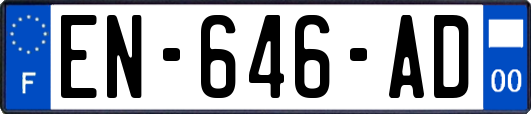 F
EN-646-AD
00